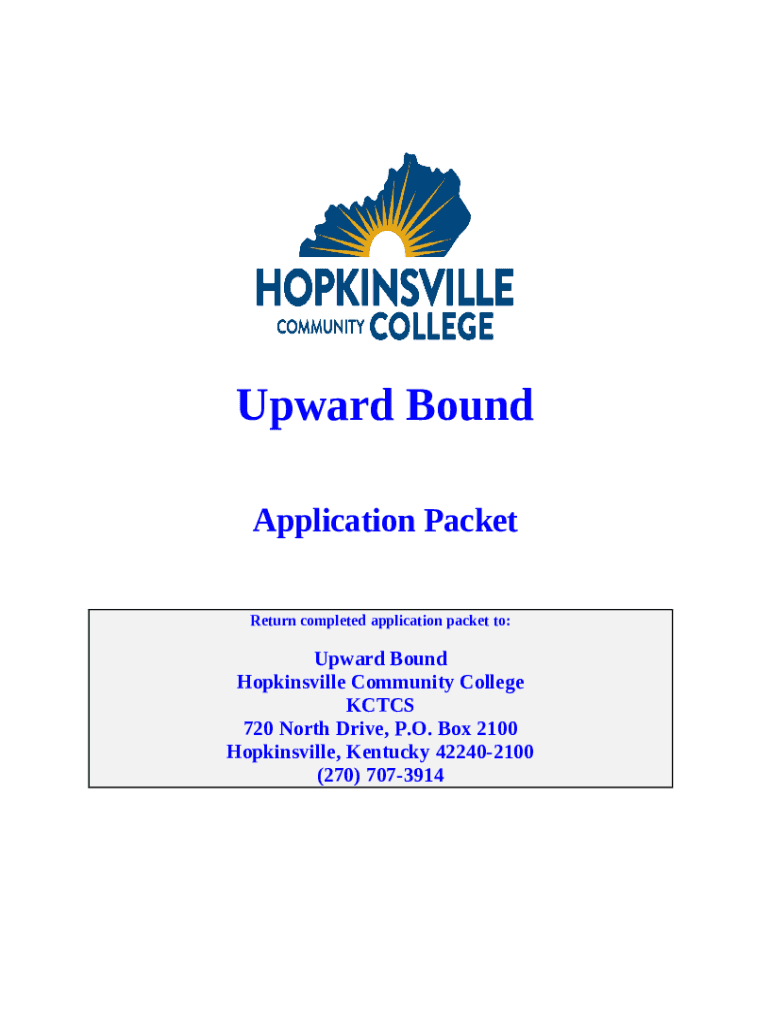 HOPKINSVILLE
COMMUNITY COLLEGE

Upward Bound

Application Packet

Return completed application packet to:

Upward Bound
Hopkinsville Community College
KCTCS
720 North Drive, P.O. Box 2100
Hopkinsville, Kentucky 42240-2100
(270) 707-3914